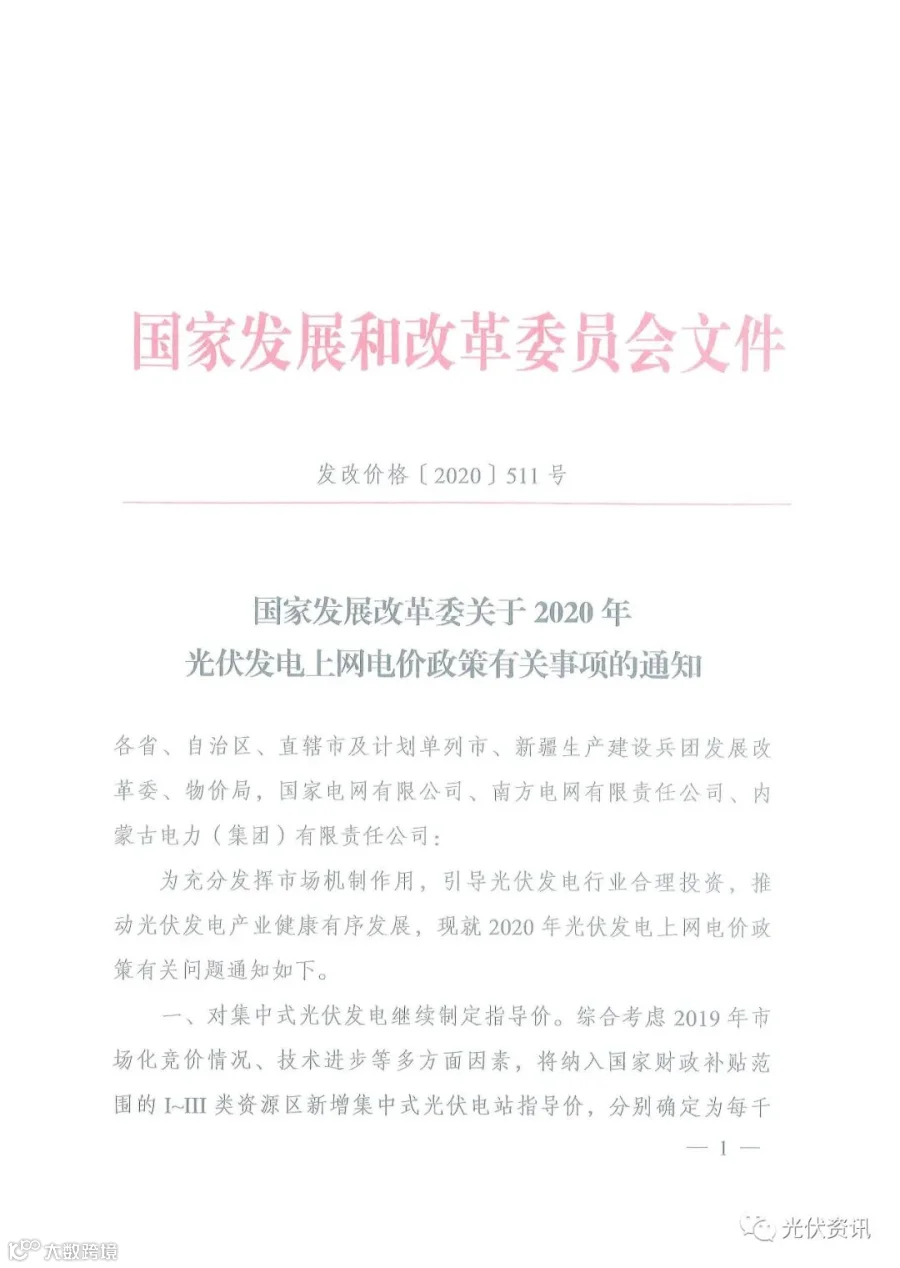 国家发展和改革委员会文件

发改价格〔2020〕511号

国家发展改革委关于2020年
光伏发电上网电价政策有关事项的通知

各省、自治区、直辖市及计划单列市、新疆生产建设兵团发展改革委、物价局，国家电网有限公司、南方电网有限责任公司、内蒙古电力（集团）有限责任公司：

为充分发挥市场机制作用，引导光伏发电行业合理投资，推动光伏发电产业健康有序发展，现就2020年光伏发电上网电价政策有关问题通知如下。

一、对集中式光伏发电继续制定指导价。综合考虑2019年市场化竞价情况、技术进步等多方面因素，将纳入国家财政补贴范围的I~III类资源区新增集中式光伏电站指导价，分别确定为每千

— 1 —

光伏资讯

大数跨境